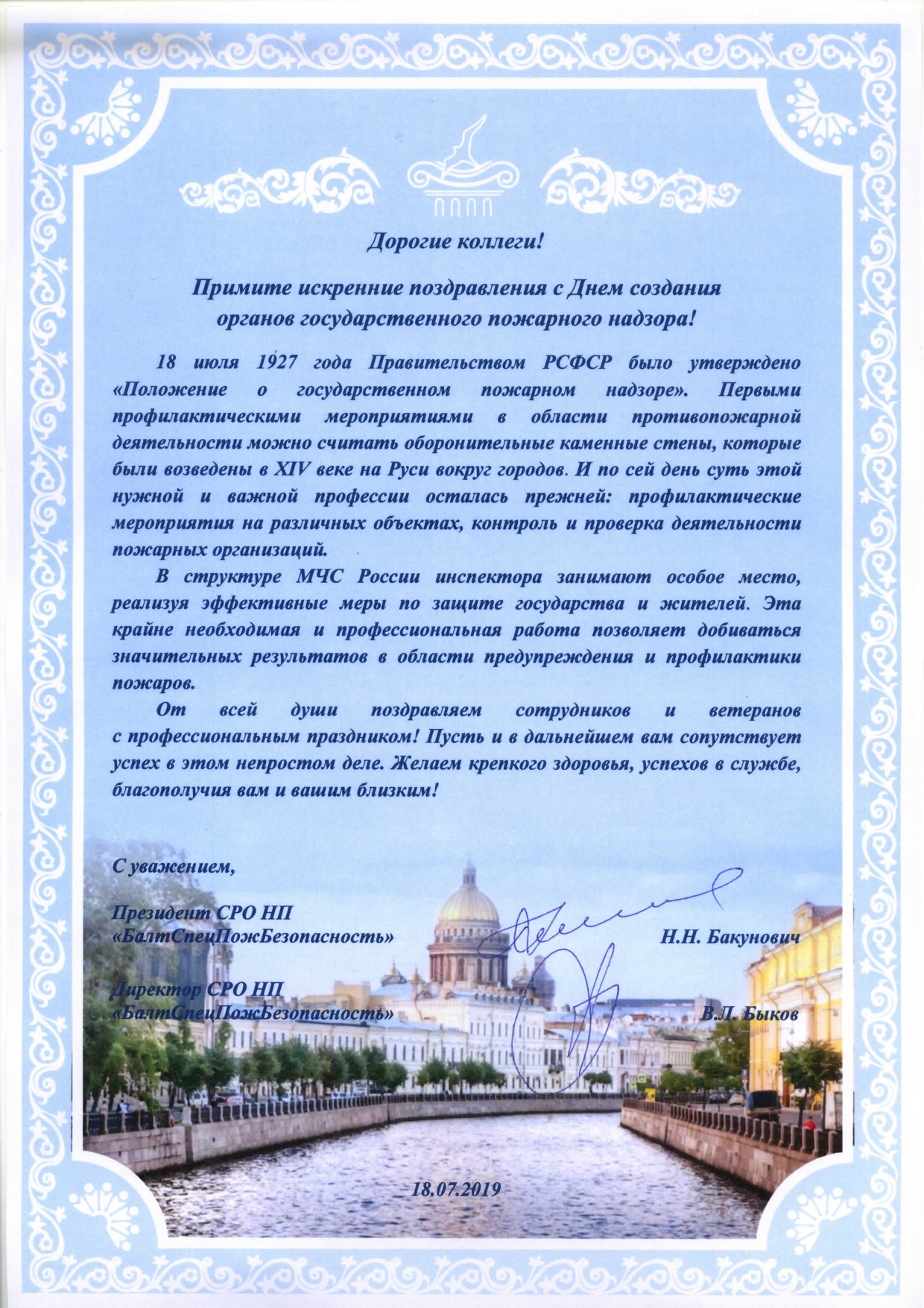 Дорогие коллеги!

Примите искренние поздравления с Днем создания органов государственного пожарного надзора!

18 июля 1927 года Правительством РСФСР было утверждено «Положение о государственном пожарном надзоре». Первыми профилактическими мероприятиями в области противопожарной деятельности можно считать оборонительные каменные стены, которые были возведены в XIV веке на Руси вокруг городов. И по сей день суть этой нужной и важной профессии осталась прежней: профилактические мероприятия на различных объектах, контроль и проверка деятельности пожарных организаций.

В структуре МЧС России инспектора занимают особое место, реализуя эффективные меры по защите государства и жителей. Эта крайне необходимая и профессиональная работа позволяет добиваться значительных результатов в области предупреждения и профилактики пожаров.

От всей души поздравляем сотрудников и ветеранов с профессиональным праздником! Пусть и в дальнейшем вам сопутствует успех в этом непростом деле. Желаем крепкого здоровья, успехов в службе, благополучия вам и вашим близким!

С уважением,

Президент СРО НП «БалтСпецПожБезопасность» Н.Н. Бакунович

Директор СРО НП «БалтСпецПожБезопасность» В.Л. Быков

18.07.2019